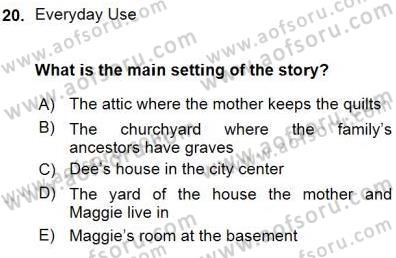 20. Everyday Use

What is the main setting of the story?

A) The attic where the mother keeps the quilts
B) The churchyard where the family's ancestors have graves
C) Dee's house in the city center
D) The yard of the house the mother and Maggie live in
E) Maggie's room at the basement

www.aofsoru.com